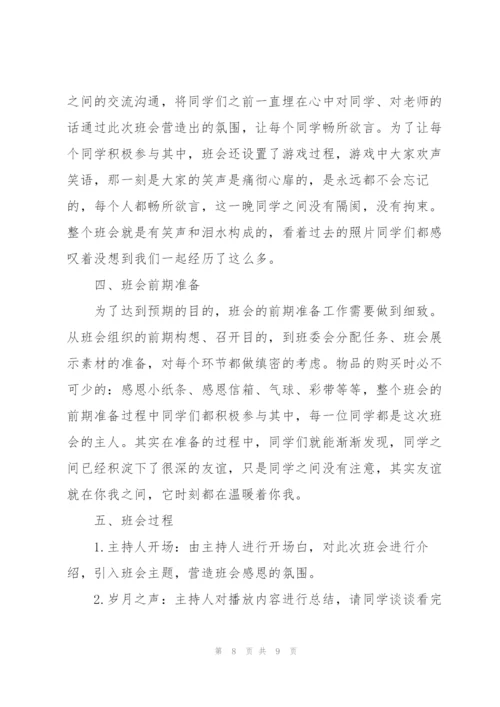 之间的交流沟通，将同学们之前一直埋在心中对同学、对老师的话通过此次班会营造出的氛围，让每个同学畅所欲言。为了让每个同学积极参与其中，班会还设置了游戏过程，游戏中大家欢声笑语，那一刻是大家的笑声是痛彻心扉的，是永远都不会忘记的，每个人都畅所欲言，这一晚同学之间没有隔阂，没有拘束。整个班会就是有笑声和泪水构成的，看着过去的照片同学们都感叹着没想到我们一起经历了这么多。

四、班会前期准备

为了达到预期的目的，班会的前期准备工作需要做到细致。从班会组织的前期构想、召开目的，到班委会分配任务、班会展示素材的准备，对每个环节都做缜密的考虑。物品的购买时必不可少的：感恩小纸条、感恩信箱、气球、彩带等等，整个班会的前期准备过程中同学们都积极参与其中，每一位同学都是这次班会的主人。其实在准备的过程中，同学们就能渐渐发现，同学之间已经积淀下了很深的友谊，只是同学之间没有注意，其实友谊就在你我之间，它时刻都在温暖着你我。

五、班会过程

1.主持人开场：由主持人进行开场白，对此次班会进行介绍，引入班会主题，营造班会感恩的氛围。

2.岁月之声：主持人对播放内容进行总结，请同学谈谈看完

第 8 页 共 9 页